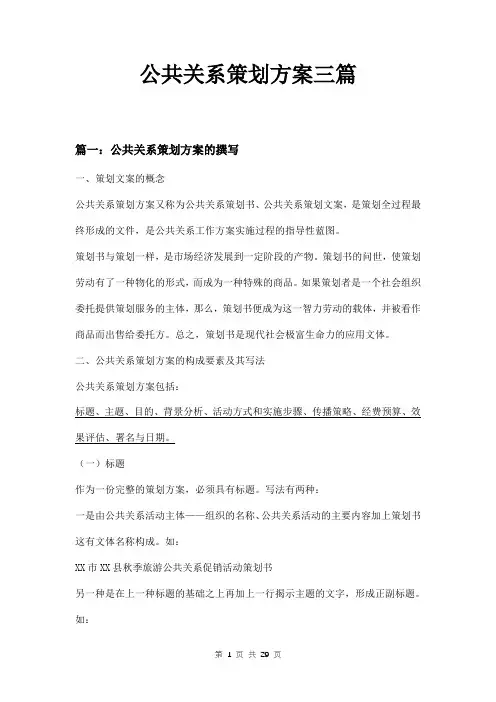 公共关系策划方案三篇

篇一：公共关系策划方案的撰写

一、策划文案的概念

公共关系策划方案又称为公共关系策划书、公共关系策划文案，是策划全过程最终形成的文件，是公共关系工作方案实施过程的指导性蓝图。

策划书与策划一样，是市场经济发展到一定阶段的产物，策划书的问世，使策划劳动有了一种物化的形式，而成为一种特殊的商品。如果策划者是一个社会组织委托提供策划服务的主体，那么，策划书便成为这一智力劳动的载体，并被看作商品而出售给委托方。总之，策划书是现代社会极富生命力的应用文体。

二、公共关系策划方案的构成要素及其写法

公共关系策划方案包括：

标题、主题、目的、背景分析、活动方式和实施步骤、传播策略、经费预算、效果评估、署名与日期。

（一）标题

作为一份完整的策划方案，必须具有标题。写法有两种：

一是由公共关系活动主体——组织的名称、公共关系活动的主要内容加上策划书这有文体名称构成。如：

XX 市 XX 县秋季旅游公共关系促销活动策划书

另一种是在上一种标题的基础之上再加上一行揭示主题的文字，形成正副标题。如：

第 1 页 共 29 页